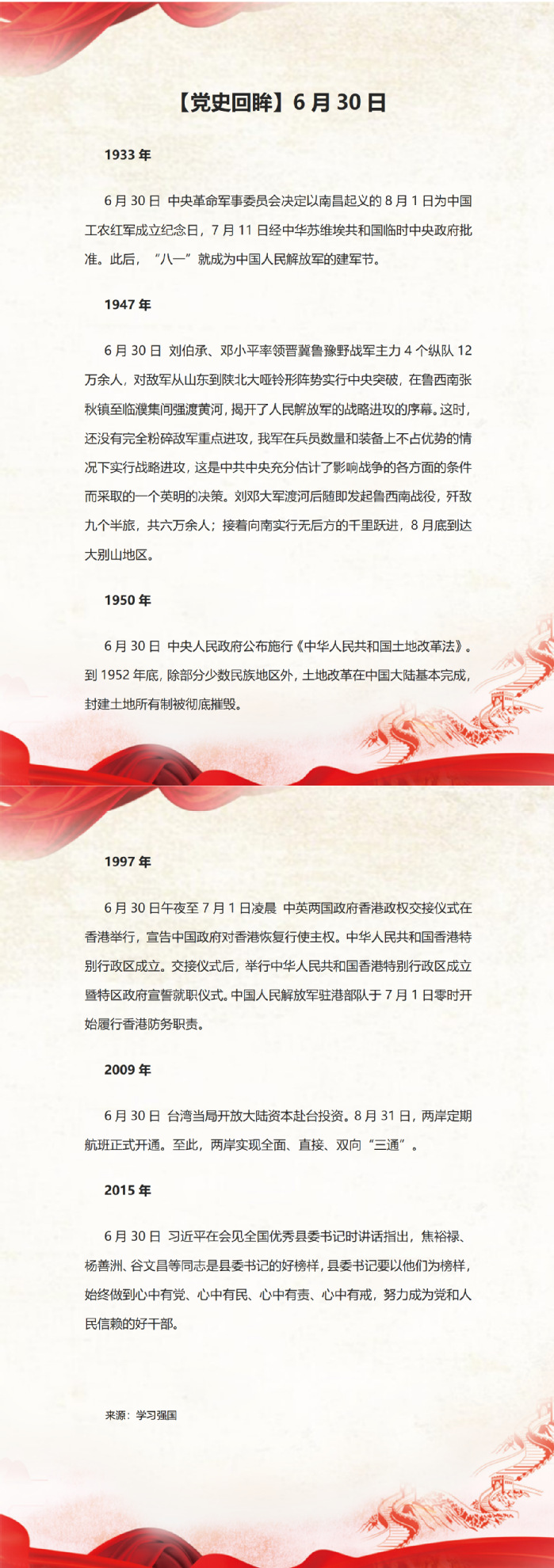 【党史回眸】6月30日

1933年

6月30日 中央革命军事委员会决定以南昌起义的8月1日为中国工农红军成立纪念日，7月11日经中华苏维埃共和国临时中央政府批准。此后，“八一”就成为中国人民解放军的建军节。

1947年

6月30日 刘伯承、邓小平率领晋冀鲁豫野战军主力4个纵队12万余人，对敌军从山东到陕北大哑铃形阵势实行中央突破，在鲁西南张秋镇至临濮集间强渡黄河，揭开了人民解放军的战略进攻的序幕。这时，还没有完全粉碎敌军重点进攻，我军在兵员数量和装备上不占优势的情况下实行战略进攻，这是中共中央充分估计了影响战争的各方面的条件而采取的一个英明的决策。刘邓大军渡河后随即发起鲁西南战役，歼敌九个半旅，共六万余人；接着向南实行无后方的千里跃进，8月底到达大别山地区。

1950年

6月30日 中央人民政府公布施行《中华人民共和国土地改革法》。到1952年底，除部分少数民族地区外，土地改革在中国大陆基本完成，封建土地所有制被彻底摧毁。

1997年

6月30日午夜至7月1日凌晨 中英两国政府香港政权交接仪式在香港举行，宣告中国政府对香港恢复行使主权。中华人民共和国香港特别行政区成立。交接仪式后，举行中华人民共和国香港特别行政区成立暨特区政府宣誓就职仪式。中国人民解放军驻港部队于7月1日零时开始履行香港防务职责。

2009年

6月30日 台湾当局开放大陆资本赴台投资。8月31日，两岸定期航班正式开通。至此，两岸实现全面、直接、双向“三通”。

2015年

6月30日 习近平在会见全国优秀县委书记时讲话指出，焦裕禄、杨善洲、谷文昌等同志是县委书记的好榜样，县委书记要以他们为榜样，始终做到心中有党、心中有民、心中有责、心中有戒，努力成为党和人民信赖的好干部。

来源：学习强国